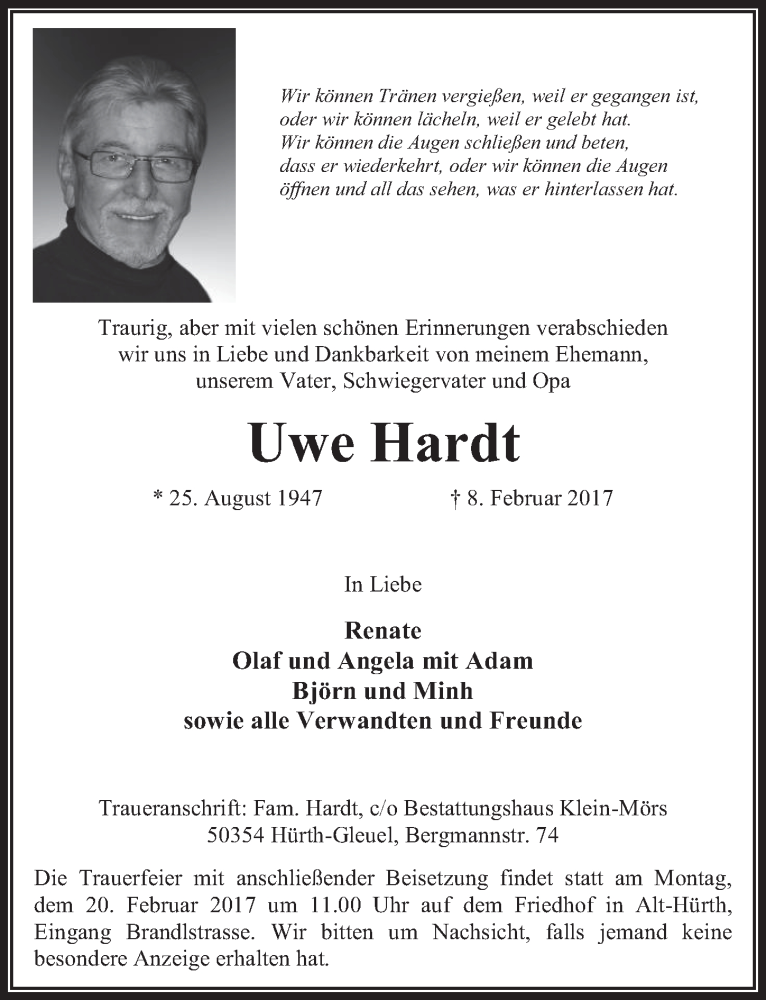 Wir können Tränen vergießen, weil er gegangen ist, oder wir können lächeln, weil er gelebt hat. Wir können die Augen schließen und beten, dass er wiederkehrt, oder wir können die Augen öffnen und all das sehen, was er hinterlassen hat.

Traurig, aber mit vielen schönen Erinnerungen verabschieden wir uns in Liebe und Dankbarkeit von meinem Ehemann, unserem Vater, Schwiegervater und Opa

Uwe Hardt

* 25. August 1947 † 8. Februar 2017

In Liebe

Renate
Olaf und Angela mit Adam
Björn und Minh
sowie alle Verwandten und Freunde

Traueranschrift: Fam. Hardt, c/o Bestattungshaus Klein-Mörs
50354 Hürth-Gleuel, Bergmannstr. 74

Die Trauerfeier mit anschließender Beisetzung findet statt am Montag, dem 20. Februar 2017 um 11.00 Uhr auf dem Friedhof in Alt-Hürth, Eingang Brandlstrasse. Wir bitten um Nachsicht, falls jemand keine besondere Anzeige erhalten hat.